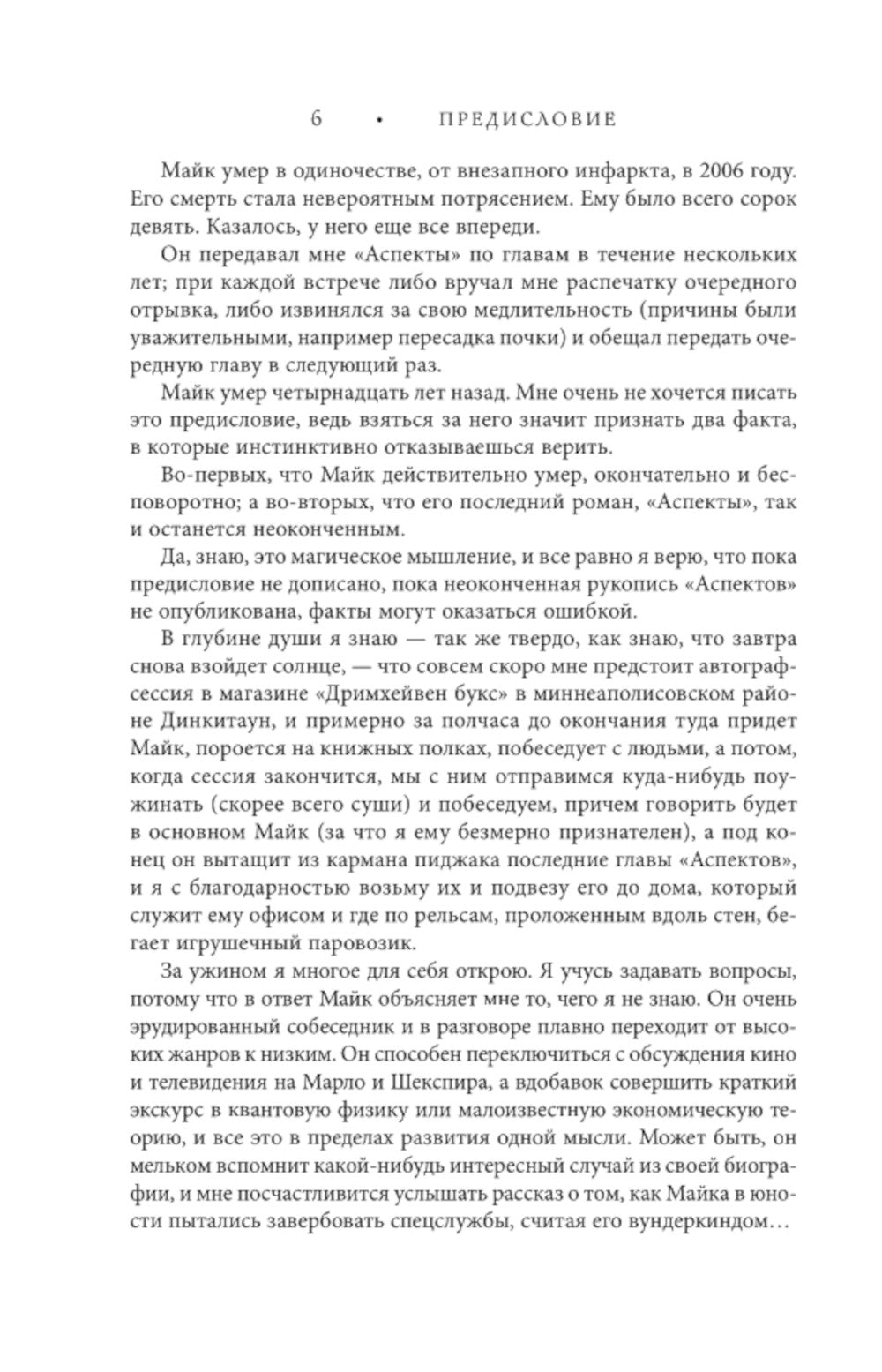 6 • ПРЕДИСЛОВИЕ

Майк умер в одиночестве, от внезапного инфаркта, в 2006 году. Его смерть стала невероятным потрясением. Ему было всего сорок девять. Казалось, у него еще все впереди.

Он передавал мне «Аспекты» по главам в течение нескольких лет; при каждой встрече либо вручал мне распечатку очередного отрывка, либо извинялся за свою медлительность (причины были уважительными, например пересадка почки) и обещал передать очередную главу в следующий раз.

Майк умер четырнадцать лет назад. Мне очень не хочется писать это предисловие, ведь взяться за него значит признать два факта, в которые инстинктивно отказываешься верить.

Во-первых, что Майк действительно умер, окончательно и бесповоротно; а во-вторых, что его последний роман, «Аспекты», так и останется неоконченным.

Да, знаю, это магическое мышление, и все равно я верю, что пока предисловие не дописано, пока неоконченная рукопись «Аспектов» не опубликована, факты могут оказаться ошибкой.

В глубине души я знаю — так же твердо, как знаю, что завтра снова взойдет солнце, — что совсем скоро мне предстоит автограф-сессия в магазине «Дримхейвен букс» в миннеаполисовском районе Динкитаун, и примерно за полчаса до окончания туда придет Майк, пороется на книжных полках, побеседует с людьми, а потом, когда сессия закончится, мы с ним отправимся куда-нибудь поужинать (скорее всего суши) и побеседуем, причем говорить будет в основном Майк (за что я ему безмерно признателен), а под конец он вытащит из кармана пиджака последние главы «Аспектов», и я с благодарностью возьму их и подвезу его до дома, который служит ему офисом и где по рельсам, проложенным вдоль стен, бегает игрушечный паровозик.

За ужином я многое для себя открою. Я учусь задавать вопросы, потому что в ответ Майк объясняет мне то, чего я не знаю. Он очень эрудированный собеседник и в разговоре плавно переходит от высоких жанров к низким. Он способен переключиться с обсуждения кино и телевидения на Марло и Шекспира, а вдобавок совершить краткий экскурс в квантовую физику или малоизвестную экономическую теорию, и все это в пределах развития одной мысли. Может быть, он мельком вспомнит какой-нибудь интересный случай из своей биографии, и мне посчастливится услышать рассказ о том, как Майка в юности пытались завербовать спецслужбы, считая его вундеркиндом…